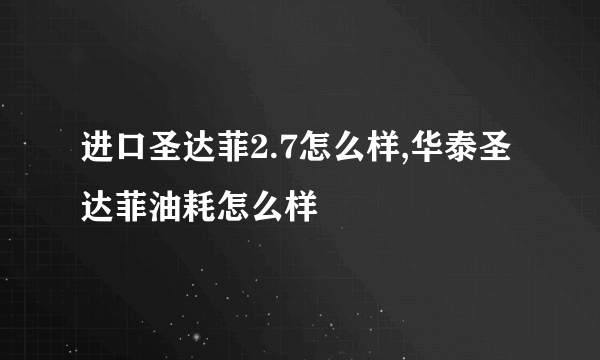 进口圣达菲2.7怎么样,华泰圣达菲油耗怎么样